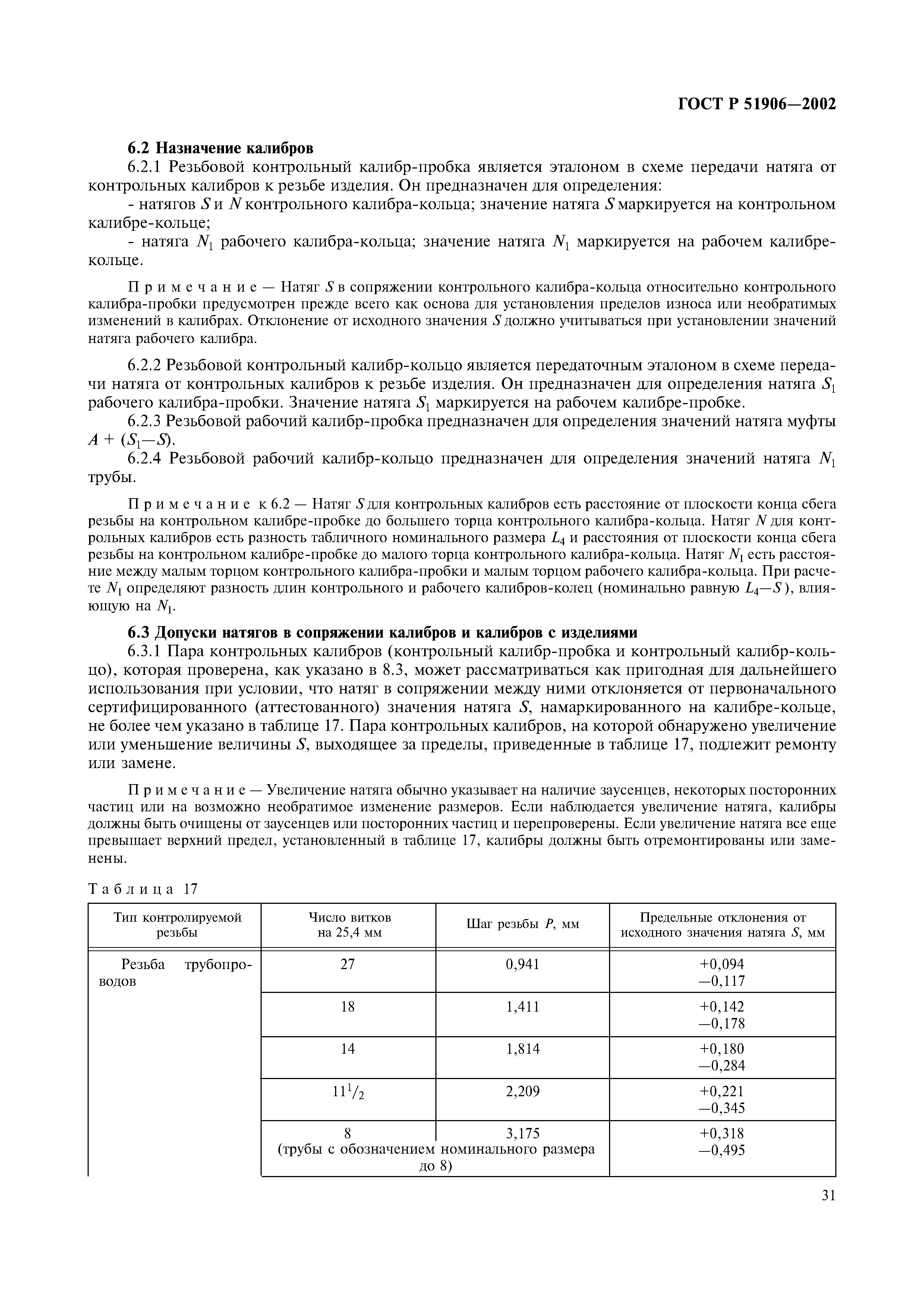 ГОСТ Р 51906—2002

6.2 Назначение калибров

6.2.1 Резьбовой контрольный калибр-пробка является эталоном в схеме передачи натяга от контрольных калибров к резьбе изделия. Он предназначен для определения:

- натягов $S$ и $N$ контрольного калибра-кольца; значение натяга $S$ маркируется на контрольном калибре-кольце;

- натяга $N_1$ рабочего калибра-кольца; значение натяга $N_1$ маркируется на рабочем калибре-кольце.

Примечание — Натяг $S$ в сопряжении контрольного калибра-кольца относительно контрольного калибра-пробки предусмотрен прежде всего как основа для установления пределов износа или необратимых изменений в калибрах. Отклонение от исходного значения $S$ должно учитываться при установлении значений натяга рабочего калибра.

6.2.2 Резьбовой контрольный калибр-кольцо является передаточным эталоном в схеме передачи натяга от контрольных калибров к резьбе изделия. Он предназначен для определения натяга $S_1$ рабочего калибра-пробки. Значение натяга $S_1$ маркируется на рабочем калибре-пробке.

6.2.3 Резьбовой рабочий калибр-пробка предназначен для определения значений натяга муфты $A + (S_1—S)$.

6.2.4 Резьбовой рабочий калибр-кольцо предназначен для определения значений натяга $N_1$ трубы.

Примечание к 6.2 — Натяг $S$ для контрольных калибров есть расстояние от плоскости конца сбега резьбы на контрольном калибре-пробке до большего торца контрольного калибра-кольца. Натяг $N$ для контрольных калибров есть разность табличного номинального размера $L_4$ и расстояния от плоскости конца сбега резьбы на контрольном калибре-пробке до малого торца контрольного калибра-кольца. Натяг $N_1$ есть расстояние между малым торцом контрольного калибра-пробки и малым торцом рабочего калибра-кольца. При расчете $N_1$ определяют разность длин контрольного и рабочего калибров-колец (номинально равную $L_4—S$), влияющую на $N_1$.

6.3 Допуски натягов в сопряжении калибров и калибров с изделиями

6.3.1 Пара контрольных калибров (контрольный калибр-пробка и контрольный калибр-кольцо), которая проверена, как указано в 8.3, может рассматриваться как пригодная для дальнейшего использования при условии, что натяг в сопряжении между ними отклоняется от первоначального сертифицированного (аттестованного) значения натяга $S$, намаркированного на калибре-кольце, не более чем указано в таблице 17. Пара контрольных калибров, на которой обнаружено увеличение или уменьшение величины $S$, выходящее за пределы, приведенные в таблице 17, подлежит ремонту или замене.

Примечание — Увеличение натяга обычно указывает на наличие заусенцев, некоторых посторонних частиц или на возможно необратимое изменение размеров. Если наблюдается увеличение натяга, калибры должны быть очищены от заусенцев или посторонних частиц и перепроверены. Если увеличение натяга все еще превышает верхний предел, установленный в таблице 17, калибры должны быть отремонтированы или заменены.

Таблица 17

| Тип контролируемой резьбы | Число витков на 25,4 мм | Шаг резьбы $P$, мм | Предельные отклонения от исходного значения натяга $S$, мм |
|---|---|---|---|
| Резьба трубопроводов | 27 | 0,941 | +0,094 —0,117 |
| | 18 | 1,411 | +0,142 —0,178 |
| | 14 | 1,814 | +0,180 —0,284 |
| | $11^1/_2$ | 2,209 | +0,221 —0,345 |
| | 8 (трубы с обозначением номинального размера до 8) | 3,175 | +0,318 —0,495 |

31